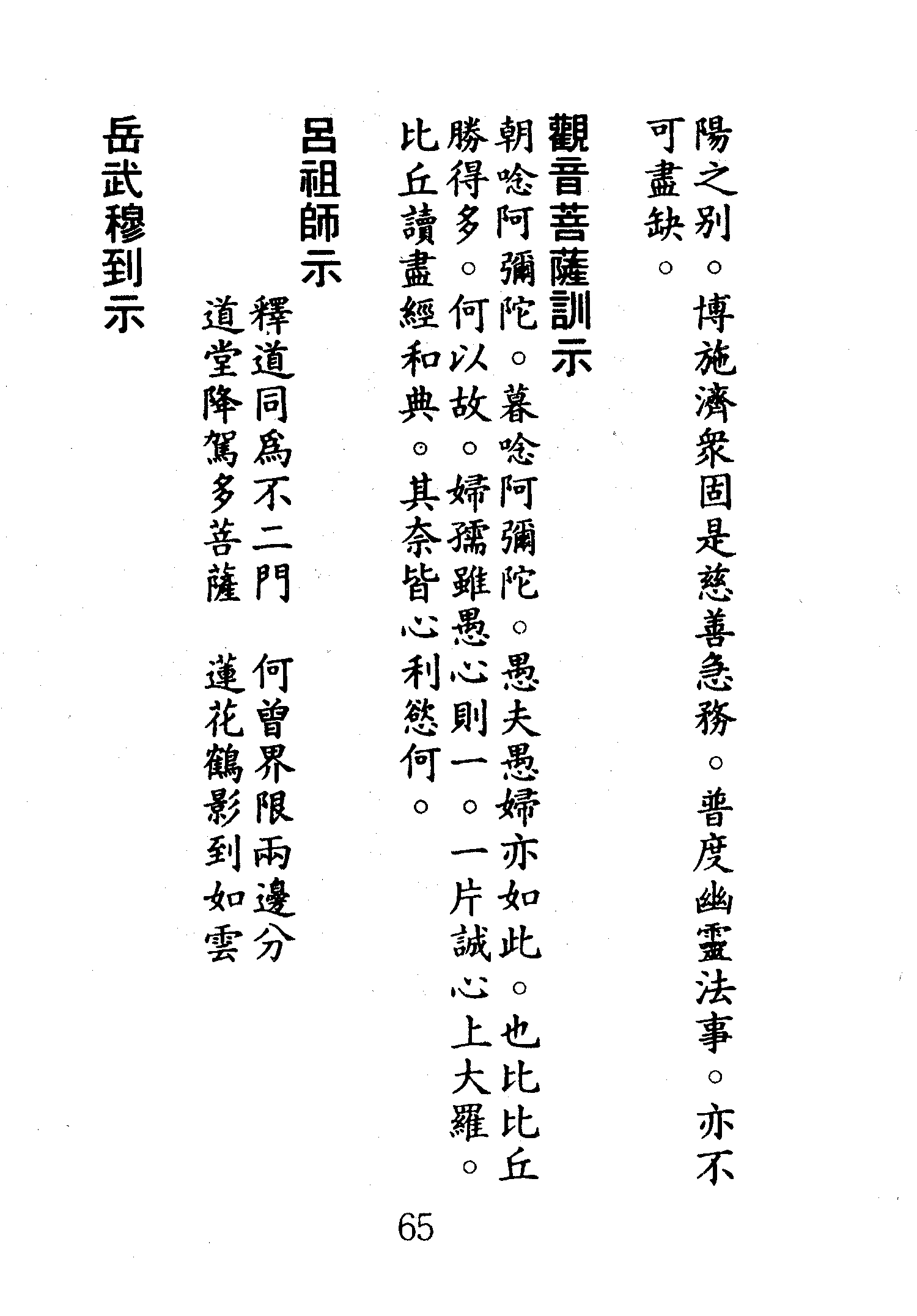 陽之別。博施濟衆固是慈善急務。普度幽靈法事。亦不可盡缺。

觀音菩薩訓示

朝唸阿彌陀。暮唸阿彌陀。愚夫愚婦亦如此。也比比丘勝得多。何以故。婦孺雖愚心則一。一片誠心上大羅。比丘讀盡經和典。其奈皆心利慾何。

呂祖師示

釋道同爲不二門　何曾界限兩邊分
道堂降駕多菩薩　蓮花鶴影到如雲

岳武穆到示

65